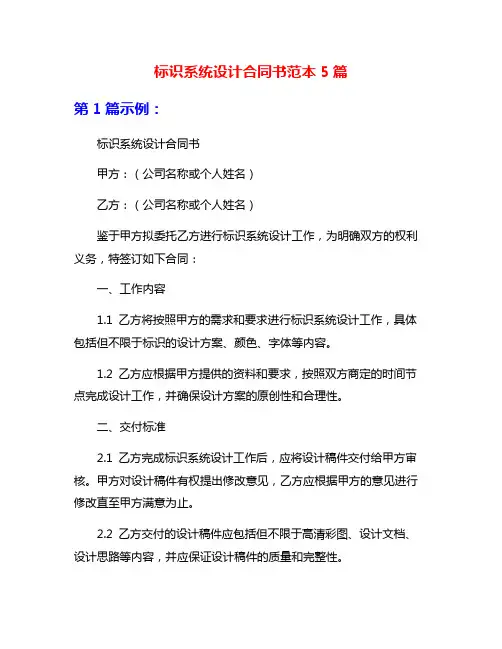 标识系统设计合同书范本 5 篇

第 1 篇示例：

标识系统设计合同书

甲方：（公司名称或个人姓名）

乙方：（公司名称或个人姓名）

鉴于甲方拟委托乙方进行标识系统设计工作，为明确双方的权利义务，特签订如下合同：

一、工作内容

1.1 乙方将按照甲方的需求和要求进行标识系统设计工作，具体包括但不限于标识的设计方案、颜色、字体等内容。

1.2 乙方应根据甲方提供的资料和要求，按照双方商定的时间节点完成设计工作，并确保设计方案的原创性和合理性。

二、交付标准

2.1 乙方完成标识系统设计工作后，应将设计稿件交付给甲方审核。甲方对设计稿件有权提出修改意见，乙方应根据甲方的意见进行修改直至甲方满意为止。

2.2 乙方交付的设计稿件应包括但不限于高清彩图、设计文档、设计思路等内容，并应保证设计稿件的质量和完整性。